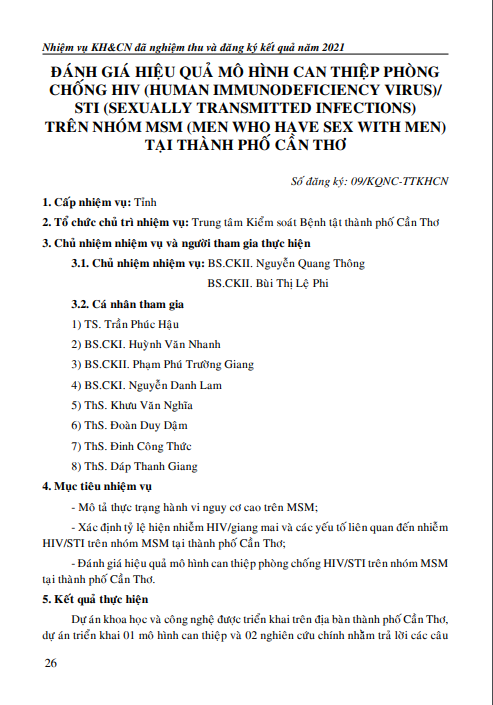 Nhiệm vụ KH&CN đã nghiệm thu và đăng ký kết quả năm 2021

ĐÁNH GIÁ HIỆU QUẢ MÔ HÌNH CAN THIỆP PHÒNG CHỐNG HIV (HUMAN IMMUNODEFICIENCY VIRUS)/ STI (SEXUALLY TRANSMITTED INFECTIONS) TRÊN NHÓM MSM (MEN WHO HAVE SEX WITH MEN) TẠI THÀNH PHỐ CẦN THƠ

Số đăng ký: 09/KQNC-TTKHCN

1. Cấp nhiệm vụ: Tỉnh

2. Tổ chức chủ trì nhiệm vụ: Trung tâm Kiểm soát Bệnh tật thành phố Cần Thơ

3. Chủ nhiệm nhiệm vụ và người tham gia thực hiện

3.1. Chủ nhiệm nhiệm vụ: BS.CKII. Nguyễn Quang Thông

BS.CKII. Bùi Thị Lệ Phi

3.2. Cá nhân tham gia

1) TS. Trần Phúc Hậu

2) BS.CKI. Huỳnh Văn Nhanh

3) BS.CKII. Phạm Phú Trường Giang

4) BS.CKI. Nguyễn Danh Lam

5) ThS. Khưu Văn Nghĩa

6) ThS. Đoàn Duy Dậm

7) ThS. Đinh Công Thức

8) ThS. Dáp Thanh Giang

4. Mục tiêu nhiệm vụ

- Mô tả thực trạng hành vi nguy cơ cao trên MSM;

- Xác định tỷ lệ hiện nhiễm HIV/giang mai và các yếu tố liên quan đến nhiễm HIV/STI trên nhóm MSM tại thành phố Cần Thơ;

- Đánh giá hiệu quả mô hình can thiệp phòng chống HIV/STI trên nhóm MSM tại thành phố Cần Thơ.

5. Kết quả thực hiện

Dự án khoa học và công nghệ được triển khai trên địa bàn thành phố Cần Thơ, dự án triển khai 01 mô hình can thiệp và 02 nghiên cứu chính nhằm trả lời các câu

26